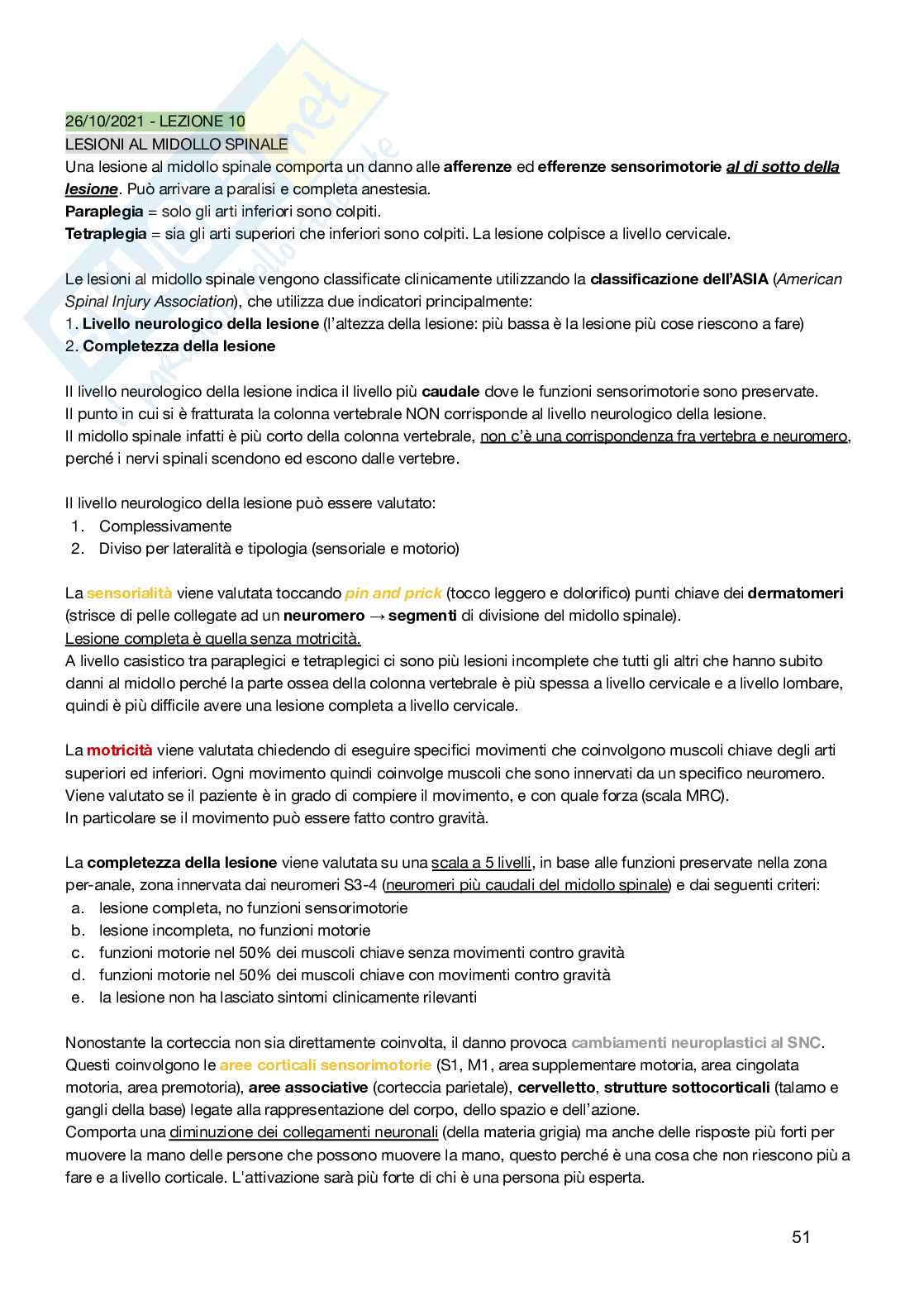 26/10/2021 - LEZIONE 10
LESIONI AL MIDOLLO SPINALE
Una lesione al midollo spinale comporta un danno alle afferenze ed efferenze sensorimotorie al di sotto della lesione. Può arrivare a paralisi e completa anestesia.
Paraplegia = solo gli arti inferiori sono colpiti.
Tetraplegia = sia gli arti superiori che inferiori sono colpiti. La lesione colpisce a livello cervicale.

Le lesioni al midollo spinale vengono classificate clinicamente utilizzando la classificazione dell'ASIA (American Spinal Injury Association), che utilizza due indicatori principalmente:
1. Livello neurologico della lesione (l'altezza della lesione: più bassa è la lesione più cose riescono a fare)
2. Completezza della lesione

Il livello neurologico della lesione indica il livello più caudale dove le funzioni sensorimotorie sono preservate.
Il punto in cui si è fratturata la colonna vertebrale NON corrisponde al livello neurologico della lesione.
Il midollo spinale infatti è più corto della colonna vertebrale, non c'è una corrispondenza fra vertebra e neuromero, perché i nervi spinali scendono ed escono dalle vertebre.

Il livello neurologico della lesione può essere valutato:
1. Complessivamente
2. Diviso per lateralità e tipologia (sensoriale e motorio)

La sensorialità viene valutata toccando pin and prick (tocco leggero e dolorifico) punti chiave dei dermatomeri (strisce di pelle collegate ad un neuromero → segmenti di divisione del midollo spinale).
Lesione completa è quella senza motricità.
A livello casistico tra paraplegici e tetraplegici ci sono più lesioni incomplete che tutti gli altri che hanno subito danni al midollo perché la parte ossea della colonna vertebrale è più spessa a livello cervicale e a livello lombare, quindi è più difficile avere una lesione completa a livello cervicale.

La motricità viene valutata chiedendo di eseguire specifici movimenti che coinvolgono muscoli chiave degli arti superiori ed inferiori. Ogni movimento quindi coinvolge muscoli che sono innervati da un specifico neuromero.
Viene valutato se il paziente è in grado di compiere il movimento, e con quale forza (scala MRC).
In particolare se il movimento può essere fatto contro gravità.

La completezza della lesione viene valutata su una scala a 5 livelli, in base alle funzioni preservate nella zona per-anale, zona innervata dai neuromeri S3-4 (neuromeri più caudali del midollo spinale) e dai seguenti criteri:
a. lesione completa, no funzioni sensorimotorie
b. lesione incompleta, no funzioni motorie
c. funzioni motorie nel 50% dei muscoli chiave senza movimenti contro gravità
d. funzioni motorie nel 50% dei muscoli chiave con movimenti contro gravità
e. la lesione non ha lasciato sintomi clinicamente rilevanti

Nonostante la corteccia non sia direttamente coinvolta, il danno provoca cambiamenti neuroplastici al SNC.
Questi coinvolgono le aree corticali sensorimotorie (S1, M1, area supplementare motoria, area cingolata motoria, area premotoria), aree associative (corteccia parietale), cervelletto, strutture sottocorticali (talamo e gangli della base) legate alla rappresentazione del corpo, dello spazio e dell'azione.
Comporta una diminuzione dei collegamenti neuronali (della materia grigia) ma anche delle risposte più forti per muovere la mano delle persone che possono muovere la mano, questo perché è una cosa che non riescono più a fare e a livello corticale. L'attivazione sarà più forte di chi è una persona più esperta.

51